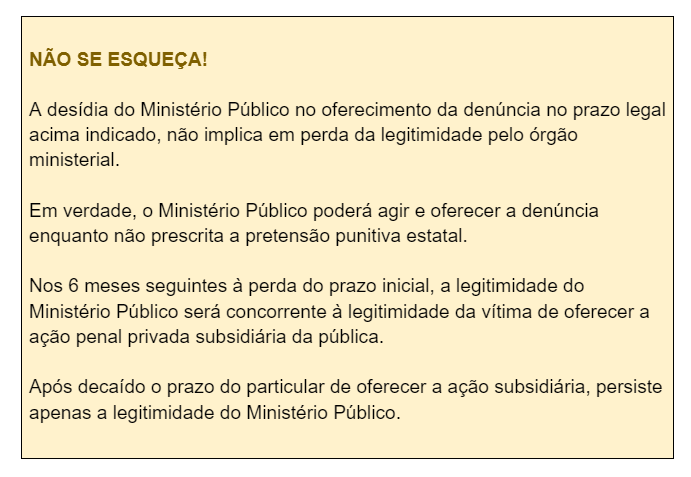 NÃO SE ESQUEÇA!

A desídia do Ministério Público no oferecimento da denúncia no prazo legal acima indicado, não implica em perda da legitimidade pelo órgão ministerial.

Em verdade, o Ministério Público poderá agir e oferecer a denúncia enquanto não prescrita a pretensão punitiva estatal.

Nos 6 meses seguintes à perda do prazo inicial, a legitimidade do Ministério Público será concorrente à legitimidade da vítima de oferecer a ação penal privada subsidiária da pública.

Após decaído o prazo do particular de oferecer a ação subsidiária, persiste apenas a legitimidade do Ministério Público.